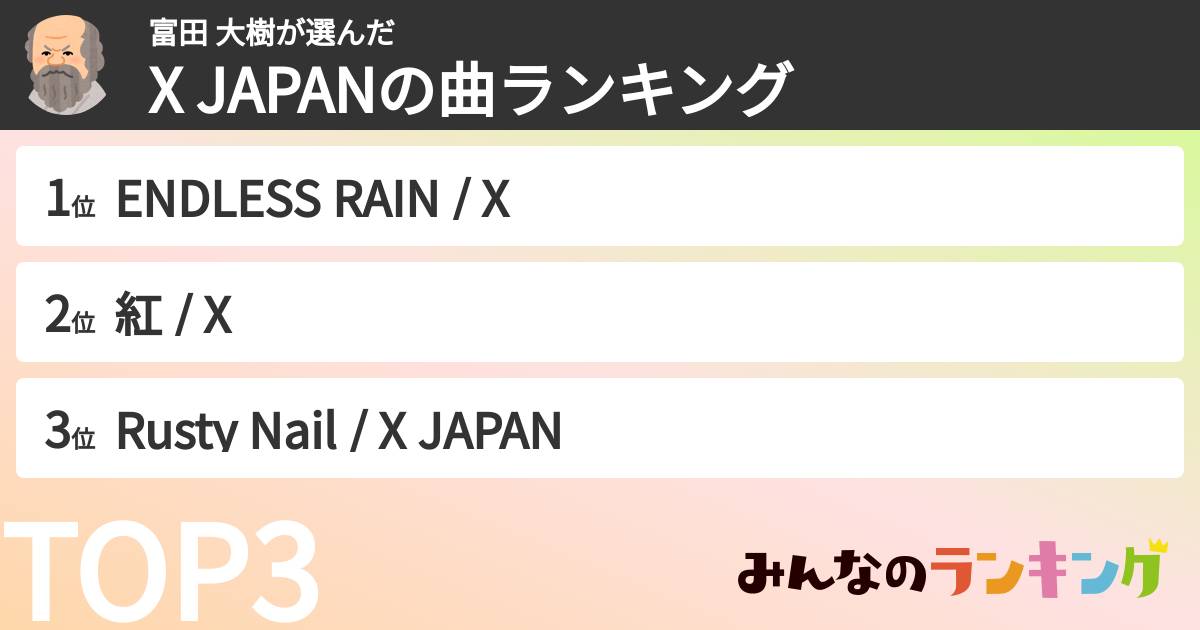 富田 大樹が選んだ
X JAPANの曲ランキング

1位 ENDLESS RAIN / X

2位 紅 / X

3位 Rusty Nail / X JAPAN

TOP3

みんなのランキング